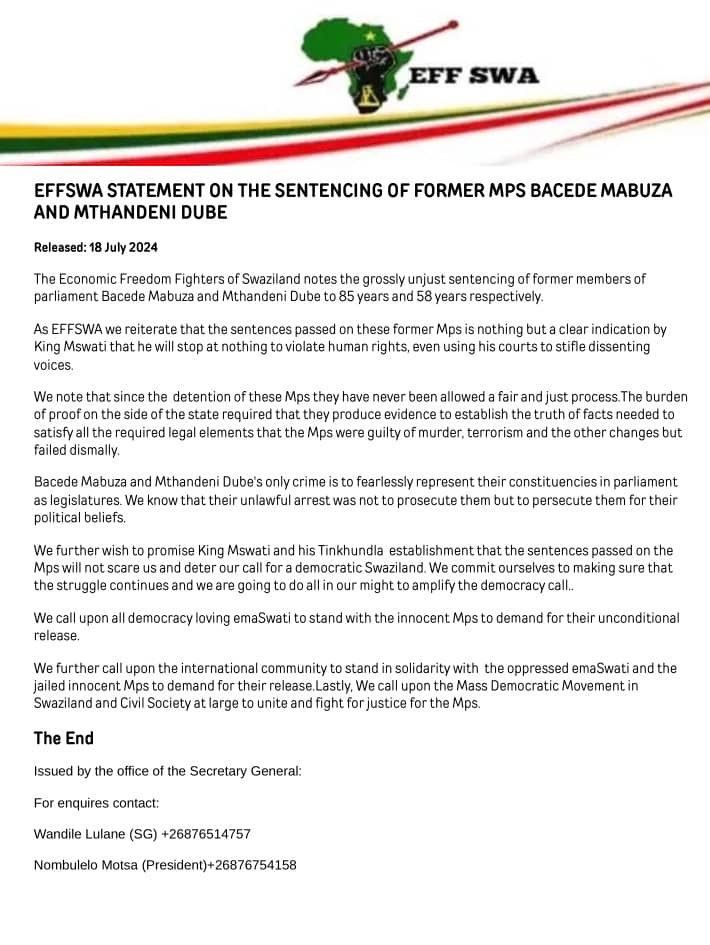 EFF SWA

EFFSWA STATEMENT ON THE SENTENCING OF FORMER MPS BACEDE MABUZA AND MTHANDENI DUBE

Released: 18 July 2024

The Economic Freedom Fighters of Swaziland notes the grossly unjust sentencing of former members of parliament Bacede Mabuza and Mthandeni Dube to 85 years and 58 years respectively.

As EFFSWA we reiterate that the sentences passed on these former Mps is nothing but a clear indication by King Mswati that he will stop at nothing to violate human rights, even using his courts to stifle dissenting voices.

We note that since the detention of these Mps they have never been allowed a fair and just process.The burden of proof on the side of the state required that they produce evidence to establish the truth of facts needed to satisfy all the required legal elements that the Mps were guilty of murder, terrorism and the other changes but failed dismally.

Bacede Mabuza and Mthandeni Dube's only crime is to fearlessly represent their constituencies in parliament as legislatures. We know that their unlawful arrest was not to prosecute them but to persecute them for their political beliefs.

We further wish to promise King Mswati and his Tinkhundla establishment that the sentences passed on the Mps will not scare us and deter our call for a democratic Swaziland. We commit ourselves to making sure that the struggle continues and we are going to do all in our might to amplify the democracy call..

We call upon all democracy loving emaSwati to stand with the innocent Mps to demand for their unconditional release.

We further call upon the international community to stand in solidarity with the oppressed emaSwati and the jailed innocent Mps to demand for their release.Lastly, We call upon the Mass Democratic Movement in Swaziland and Civil Society at large to unite and fight for justice for the Mps.

The End

Issued by the office of the Secretary General:

For enquires contact:

Wandile Lulane (SG) +26876514757

Nombulelo Motsa (President)+26876754158